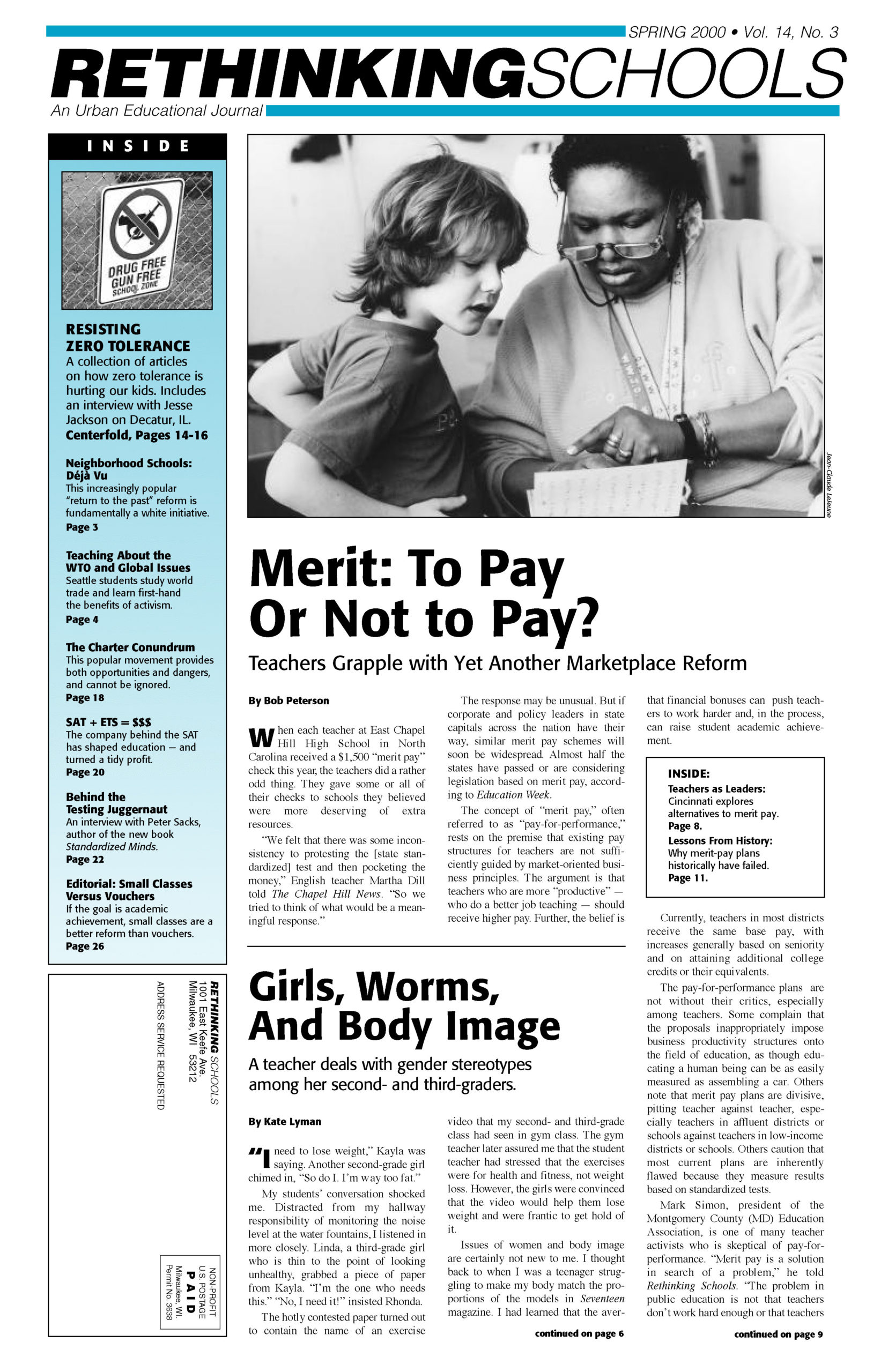 SPRING 2000 • Vol. 14, No. 3

RETHINKINGSCHOOLS

An Urban Educational Journal

INSIDE

DRUG FREE GUN FREE SCHOOL ZONE

RESISTING ZERO TOLERANCE
A collection of articles on how zero tolerance is hurting our kids. Includes an interview with Jesse Jackson on Decatur, IL.
Centerfold, Pages 14-16

Neighborhood Schools: Déjà Vu
This increasingly popular "return to the past" reform is fundamentally a white initiative.
Page 3

Teaching About the WTO and Global Issues
Seattle students study world trade and learn first-hand the benefits of activism.
Page 4

The Charter Conundrum
This popular movement provides both opportunities and dangers, and cannot be ignored.
Page 18

SAT + ETS = $$$
The company behind the SAT has shaped education — and turned a tidy profit.
Page 20

Behind the Testing Juggernaut
An interview with Peter Sacks, author of the new book Standardized Minds.
Page 22

Editorial: Small Classes Versus Vouchers
If the goal is academic achievement, small classes are a better reform than vouchers.
Page 26

RETHINKING SCHOOLS
1001 East Keefe Ave.
Milwaukee, WI 53212
ADDRESS SERVICE REQUESTED

NON-PROFIT
US POSTAGE
PAID
Milwaukee, WI.
Permit No. 3638

Jean-Claude Lejeune

Merit: To Pay Or Not to Pay?

Teachers Grapple with Yet Another Marketplace Reform

By Bob Peterson

When each teacher at East Chapel Hill High School in North Carolina received a $1,500 "merit pay" check this year, the teachers did a rather odd thing. They gave some or all of their checks to schools they believed were more deserving of extra resources.

"We felt that there was some inconsistency to protesting the [state standardized] test and then pocketing the money," English teacher Martha Dill told The Chapel Hill News. "So we tried to think of what would be a meaningful response."

The response may be unusual. But if corporate and policy leaders in state capitals across the nation have their way, similar merit pay schemes will soon be widespread. Almost half the states have passed or are considering legislation based on merit pay, according to Education Week.

The concept of "merit pay," often referred to as "pay-for-performance," rests on the premise that existing pay structures for teachers are not sufficiently guided by market-oriented business principles. The argument is that teachers who are more "productive" — who do a better job teaching — should receive higher pay. Further, the belief is

that financial bonuses can push teachers to work harder and, in the process, can raise student academic achievement.

INSIDE:
Teachers as Leaders: Cincinnati explores alternatives to merit pay. Page 8.
Lessons From History: Why merit-pay plans historically have failed. Page 11.

Currently, teachers in most districts receive the same base pay, with increases generally based on seniority and on attaining additional college credits or their equivalents.

The pay-for-performance plans are not without their critics, especially among teachers. Some complain that the proposals inappropriately impose business productivity structures onto the field of education, as though educating a human being can be as easily measured as assembling a car. Others note that merit pay plans are divisive, pitting teacher against teacher, especially teachers in affluent districts or schools against teachers in low-income districts or schools. Others caution that most current plans are inherently flawed because they measure results based on standardized tests.

Mark Simon, president of the Montgomery County (MD) Education Association, is one of many teacher activists who is skeptical of pay-for-performance. "Merit pay is a solution in search of a problem," he told Rethinking Schools. "The problem in public education is not that teachers don't work hard enough or that teachers

continued on page 9

Girls, Worms, And Body Image

A teacher deals with gender stereotypes among her second- and third-graders.

By Kate Lyman

"I need to lose weight," Kayla was saying. Another second-grade girl chimed in, "So do I. I'm way too fat."

My students' conversation shocked me. Distracted from my hallway responsibility of monitoring the noise level at the water fountains, I listened in more closely. Linda, a third-grade girl who is thin to the point of looking unhealthy, grabbed a piece of paper from Kayla. "I'm the one who needs this." "No, I need it!" insisted Rhonda.

The hotly contested paper turned out to contain the name of an exercise

video that my second- and third-grade class had seen in gym class. The gym teacher later assured me that the student teacher had stressed that the exercises were for health and fitness, not weight loss. However, the girls were convinced that the video would help them lose weight and were frantic to get hold of it.

Issues of women and body image are certainly not new to me. I thought back to when I was a teenager struggling to make my body match the proportions of the models in Seventeen magazine. I had learned that the aver-

continued on page 6